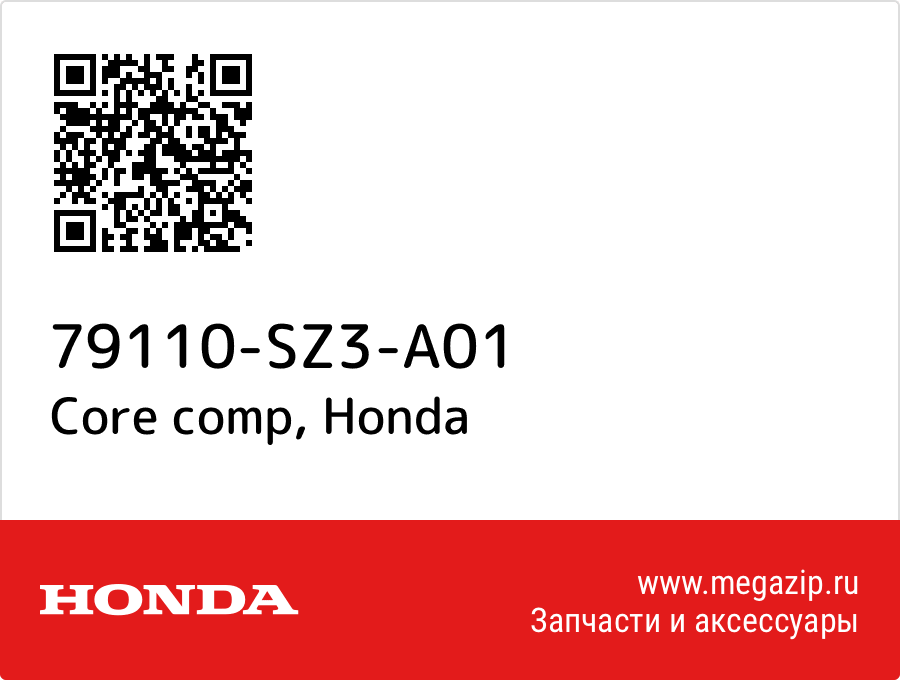 79110-SZ3-A01
Core comp, Honda

HONDA

www.megazip.ru
Запчасти и аксессуары